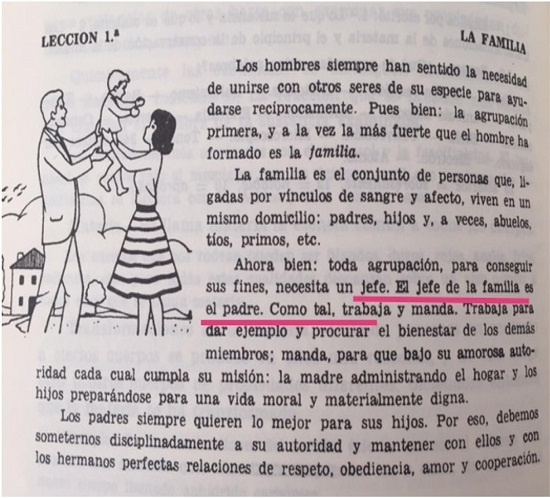 LECCION 1.ª

LA FAMILIA

Los hombres siempre han sentido la necesidad de unirse con otros seres de su especie para ayudarse recíprocamente. Pues bien: la agrupación primera, y a la vez la más fuerte que el hombre ha formado es la familia.

La familia es el conjunto de personas que, ligadas por vínculos de sangre y afecto, viven en un mismo domicilio: padres, hijos y, a veces, abuelos, tíos, primos, etc.

Ahora bien: toda agrupación, para conseguir sus fines, necesita un jefe. El jefe de la familia es el padre. Como tal, trabaja y manda. Trabaja para dar ejemplo y procurar el bienestar de los demás miembros; manda, para que bajo su amorosa autoridad cada cual cumpla su misión: la madre administrando el hogar y los hijos preparándose para una vida moral y materialmente digna.

Los padres siempre quieren lo mejor para sus hijos. Por eso, debemos someternos disciplinadamente a su autoridad y mantener con ellos y con los hermanos perfectas relaciones de respeto, obediencia, amor y cooperación.